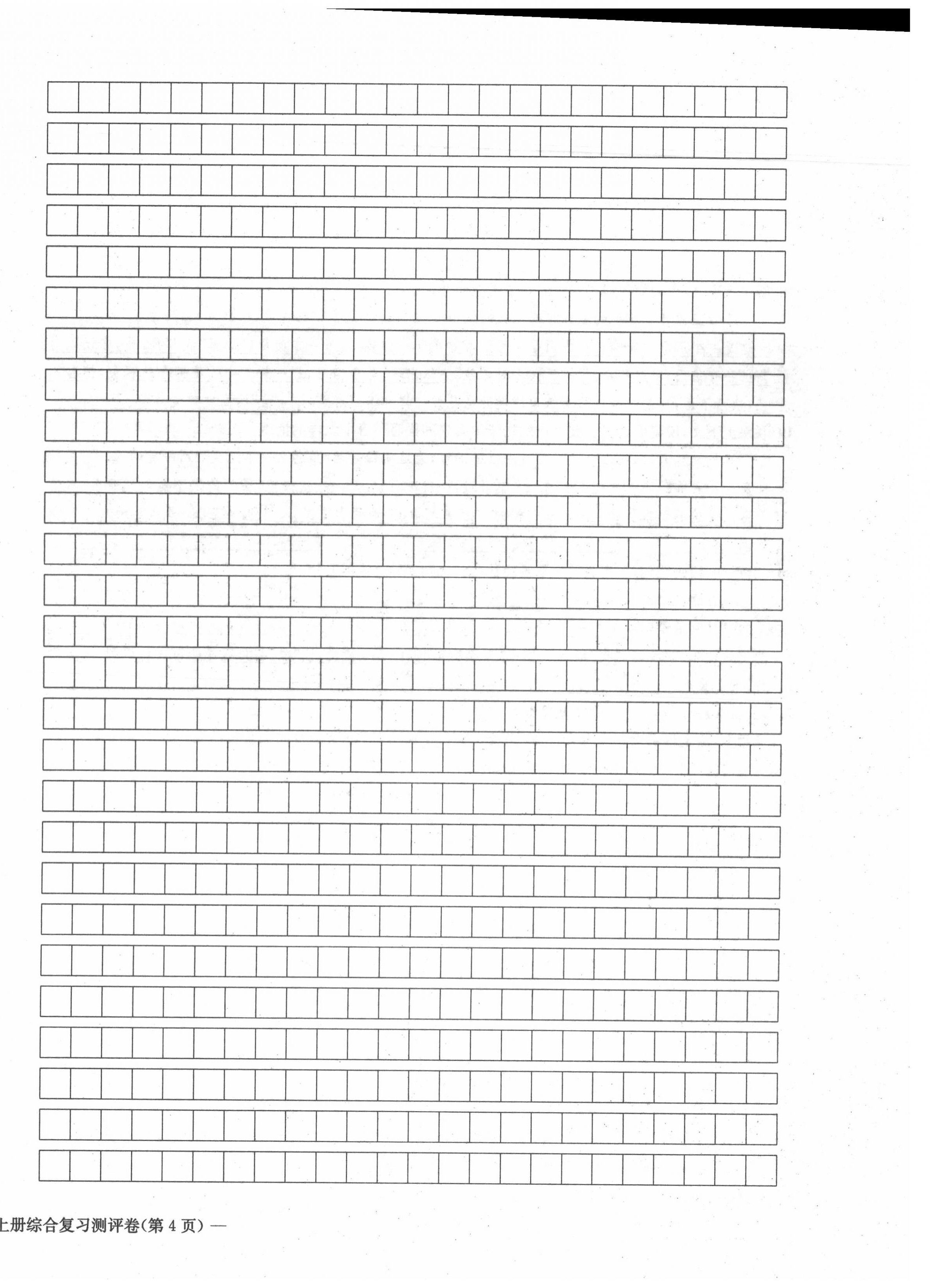 上册综合复习测评卷(第 4 页) —